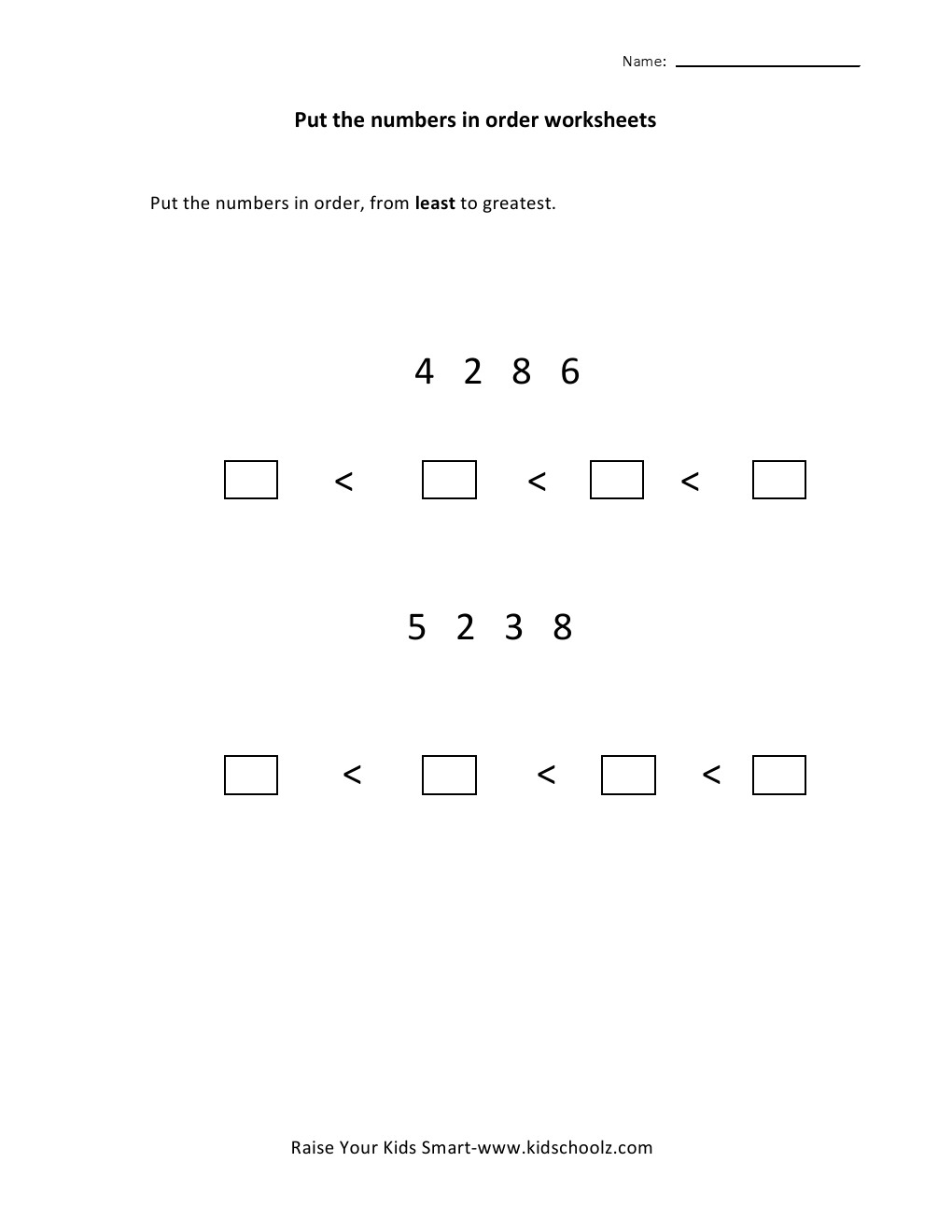 Name: ____

Put the numbers in order worksheets

Put the numbers in order, from least to greatest.

4 2 8 6

☐ < ☐ < ☐ < ☐

5 2 3 8

☐ < ☐ < ☐ < ☐

Raise Your Kids Smart-www.kidschoolz.com